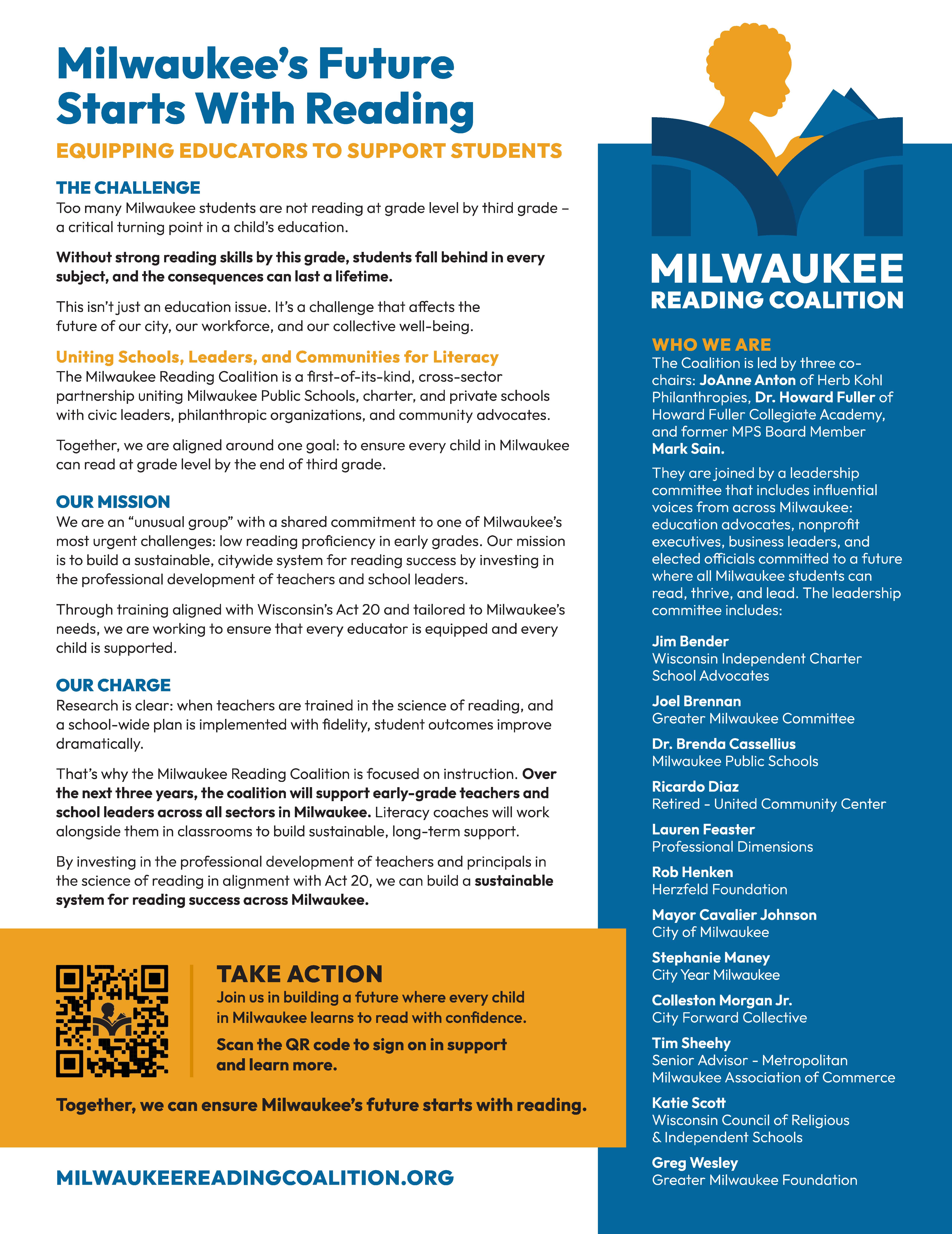 Milwaukee's Future Starts With Reading

EQUIPPING EDUCATORS TO SUPPORT STUDENTS

THE CHALLENGE

Too many Milwaukee students are not reading at grade level by third grade – a critical turning point in a child's education.

Without strong reading skills by this grade, students fall behind in every subject, and the consequences can last a lifetime.

This isn't just an education issue. It's a challenge that affects the future of our city, our workforce, and our collective well-being.

Uniting Schools, Leaders, and Communities for Literacy

The Milwaukee Reading Coalition is a first-of-its-kind, cross-sector partnership uniting Milwaukee Public Schools, charter, and private schools with civic leaders, philanthropic organizations, and community advocates.

Together, we are aligned around one goal: to ensure every child in Milwaukee can read at grade level by the end of third grade.

OUR MISSION

We are an "unusual group" with a shared commitment to one of Milwaukee's most urgent challenges: low reading proficiency in early grades. Our mission is to build a sustainable, citywide system for reading success by investing in the professional development of teachers and school leaders.

Through training aligned with Wisconsin's Act 20 and tailored to Milwaukee's needs, we are working to ensure that every educator is equipped and every child is supported.

OUR CHARGE

Research is clear: when teachers are trained in the science of reading, and a school-wide plan is implemented with fidelity, student outcomes improve dramatically.

That's why the Milwaukee Reading Coalition is focused on instruction. Over the next three years, the coalition will support early-grade teachers and school leaders across all sectors in Milwaukee. Literacy coaches will work alongside them in classrooms to build sustainable, long-term support.

By investing in the professional development of teachers and principals in the science of reading in alignment with Act 20, we can build a sustainable system for reading success across Milwaukee.

TAKE ACTION

Join us in building a future where every child in Milwaukee learns to read with confidence.

Scan the QR code to sign on in support and learn more.

Together, we can ensure Milwaukee's future starts with reading.

MILWAUKEEREADINGCOALITION.ORG

MILWAUKEE READING COALITION

WHO WE ARE

The Coalition is led by three co-chairs: JoAnne Anton of Herb Kohl Philanthropies, Dr. Howard Fuller of Howard Fuller Collegiate Academy, and former MPS Board Member Mark Sain.

They are joined by a leadership committee that includes influential voices from across Milwaukee: education advocates, nonprofit executives, business leaders, and elected officials committed to a future where all Milwaukee students can read, thrive, and lead. The leadership committee includes:

Jim Bender
Wisconsin Independent Charter School Advocates

Joel Brennan
Greater Milwaukee Committee

Dr. Brenda Cassellius
Milwaukee Public Schools

Ricardo Diaz
Retired - United Community Center

Lauren Feaster
Professional Dimensions

Rob Henken
Herzfeld Foundation

Mayor Cavalier Johnson
City of Milwaukee

Stephanie Maney
City Year Milwaukee

Colleston Morgan Jr.
City Forward Collective

Tim Sheehy
Senior Advisor - Metropolitan Milwaukee Association of Commerce

Katie Scott
Wisconsin Council of Religious & Independent Schools

Greg Wesley
Greater Milwaukee Foundation